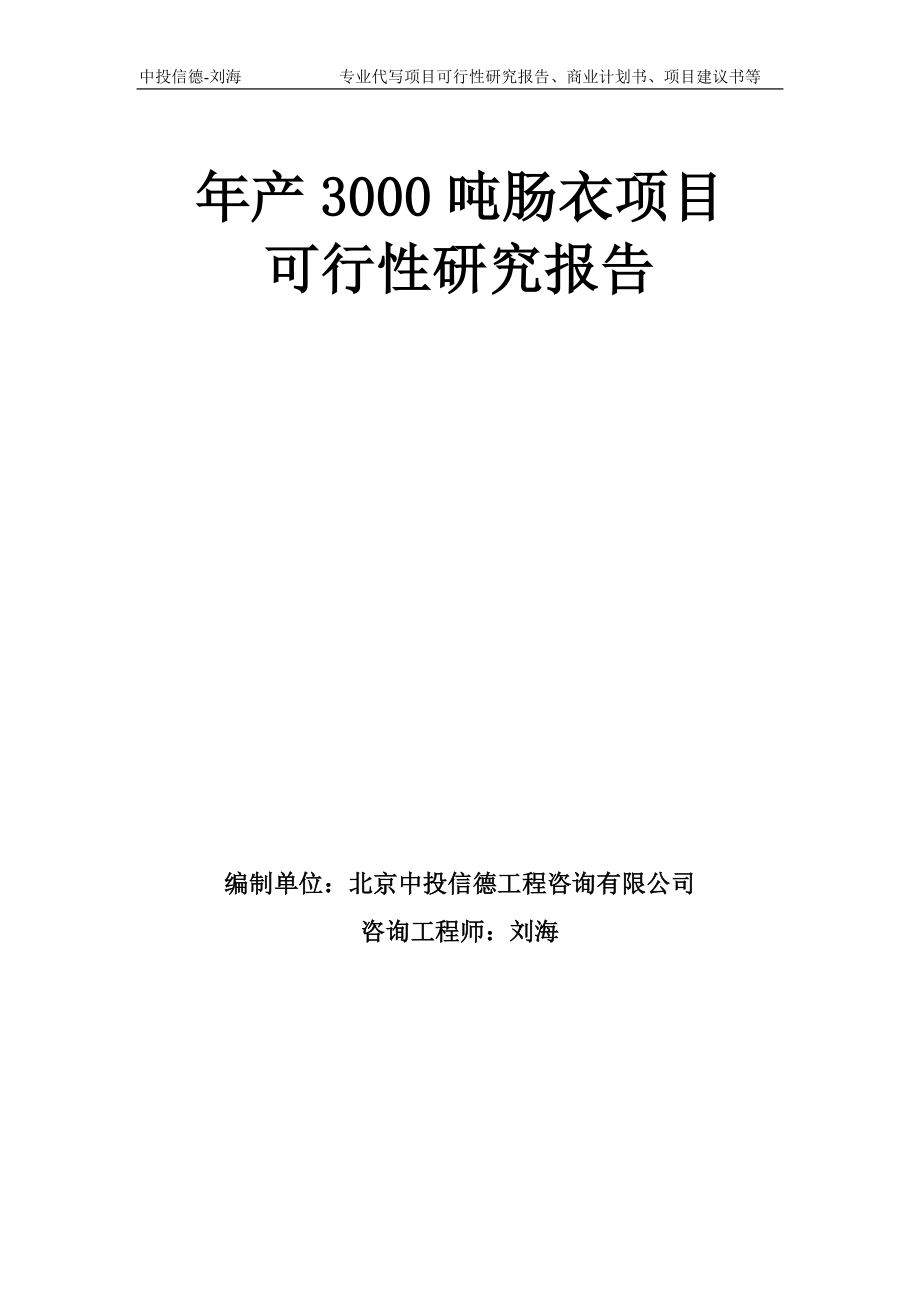 中投信德-刘海 专业代写项目可行性研究报告、商业计划书、项目建议书等

年产 3000 吨肠衣项目
可行性研究报告

编制单位：北京中投信德工程咨询有限公司
咨询工程师：刘海